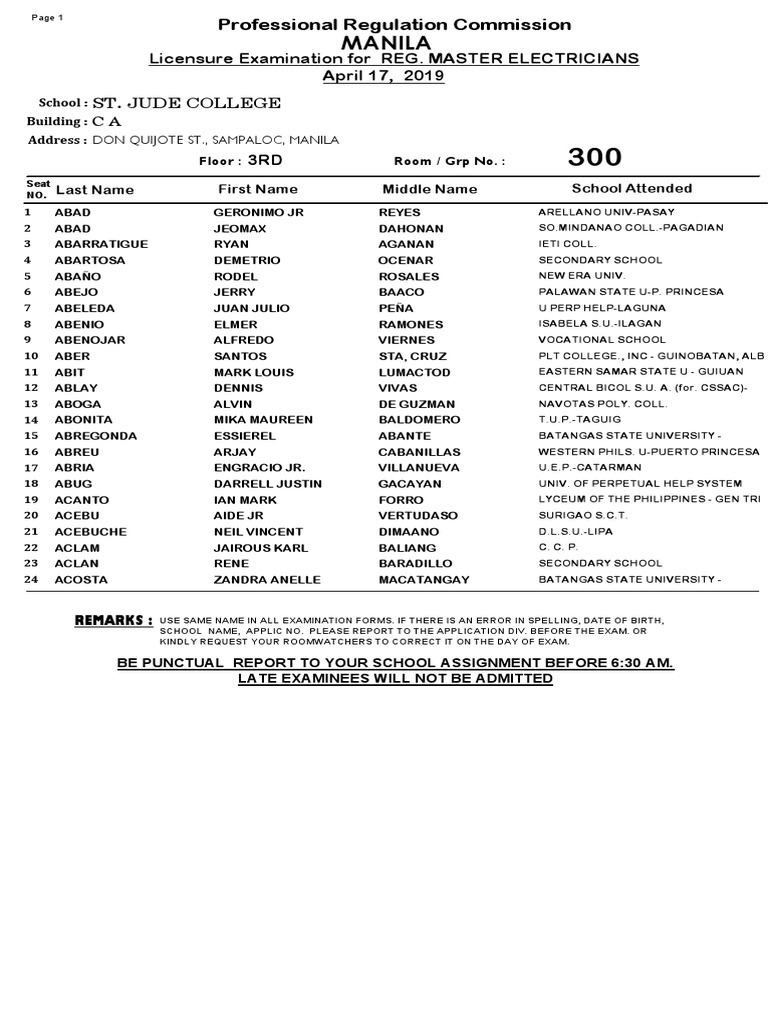 Page 1

Professional Regulation Commission
MANILA
Licensure Examination for REG. MASTER ELECTRICIANS
April 17, 2019

School : ST. JUDE COLLEGE
Building : C A
Address : DON QUIJOTE ST., SAMPALOC, MANILA

Floor : 3RD Room / Grp No. : 300

| Seat NO. | Last Name | First Name | Middle Name | School Attended |
|---|---|---|---|---|
| 1 | ABAD | GERONIMO JR | REYES | ARELLANO UNIV-PASAY |
| 2 | ABAD | JEOMAX | DAHONAN | SO.MINDANAO COLL.-PAGADIAN |
| 3 | ABARRATIGUE | RYAN | AGANAN | IETI COLL. |
| 4 | ABARTOSA | DEMETRIO | OCENAR | SECONDARY SCHOOL |
| 5 | ABAÑO | RODEL | ROSALES | NEW ERA UNIV. |
| 6 | ABEJO | JERRY | BAACO | PALAWAN STATE U-P. PRINCESA |
| 7 | ABELEDA | JUAN JULIO | PEÑA | U PERP HELP-LAGUNA |
| 8 | ABENIO | ELMER | RAMONES | ISABELA S.U.-ILAGAN |
| 9 | ABENOJAR | ALFREDO | VIERNES | VOCATIONAL SCHOOL |
| 10 | ABER | SANTOS | STA, CRUZ | PLT COLLEGE., INC - GUINOBATAN, ALB |
| 11 | ABIT | MARK LOUIS | LUMACTOD | EASTERN SAMAR STATE U - GUIUAN |
| 12 | ABLAY | DENNIS | VIVAS | CENTRAL BICOL S.U. A. (for. CSSAC)- |
| 13 | ABOGA | ALVIN | DE GUZMAN | NAVOTAS POLY. COLL. |
| 14 | ABONITA | MIKA MAUREEN | BALDOMERO | T.U.P.-TAGUIG |
| 15 | ABREGONDA | ESSIEREL | ABANTE | BATANGAS STATE UNIVERSITY - |
| 16 | ABREU | ARJAY | CABANILLAS | WESTERN PHILS. U-PUERTO PRINCESA |
| 17 | ABRIA | ENGRACIO JR. | VILLANUEVA | U.E.P.-CATARMAN |
| 18 | ABUG | DARRELL JUSTIN | GACAYAN | UNIV. OF PERPETUAL HELP SYSTEM |
| 19 | ACANTO | IAN MARK | FORRO | LYCEUM OF THE PHILIPPINES - GEN TRI |
| 20 | ACEBU | AIDE JR | VERTUDASO | SURIGAO S.C.T. |
| 21 | ACEBUCHE | NEIL VINCENT | DIMAANO | D.L.S.U.-LIPA |
| 22 | ACLAM | JAIROUS KARL | BALIANG | C. C. P. |
| 23 | ACLAN | RENE | BARADILLO | SECONDARY SCHOOL |
| 24 | ACOSTA | ZANDRA ANELLE | MACATANGAY | BATANGAS STATE UNIVERSITY - |

REMARKS : USE SAME NAME IN ALL EXAMINATION FORMS. IF THERE IS AN ERROR IN SPELLING, DATE OF BIRTH, SCHOOL NAME, APPLIC NO. PLEASE REPORT TO THE APPLICATION DIV. BEFORE THE EXAM. OR KINDLY REQUEST YOUR ROOMWATCHERS TO CORRECT IT ON THE DAY OF EXAM.

BE PUNCTUAL REPORT TO YOUR SCHOOL ASSIGNMENT BEFORE 6:30 AM.
LATE EXAMINEES WILL NOT BE ADMITTED